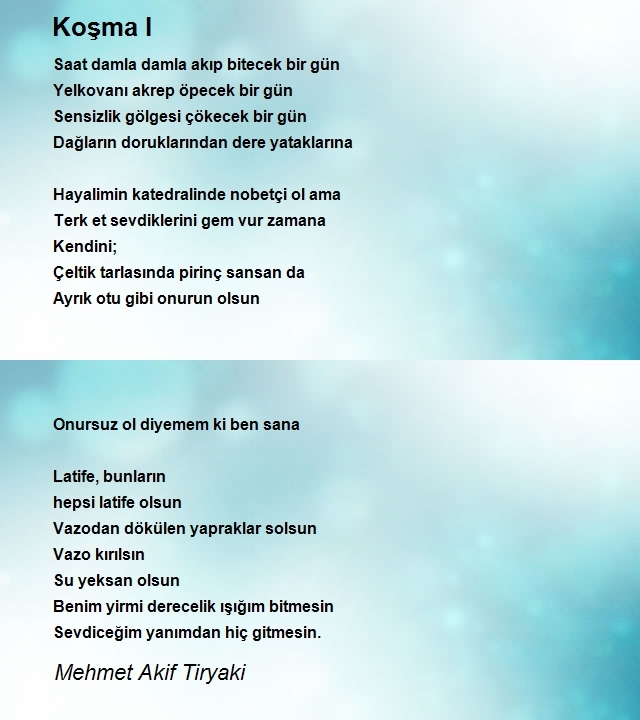 Koşma I

Saat damla damla akıp bitecek bir gün
Yelkovanı akrep öpecek bir gün
Sensizlik gölgesi çökecek bir gün
Dağların doruklarından dere yataklarına

Hayalimin katedralinde nobetçi ol ama
Terk et sevdiklerini gem vur zamana
Kendini;
Çeltik tarlasında pirinç sansan da
Ayrık otu gibi onurun olsun

Onursuz ol diyemem ki ben sana

Latife, bunların
hepsi latife olsun
Vazodan dökülen yapraklar solsun
Vazo kırılsın
Su yeksan olsun
Benim yirmi derecelik ışığım bitmesin
Sevdiceğim yanımdan hiç gitmesin.

Mehmet Akif Tiryaki